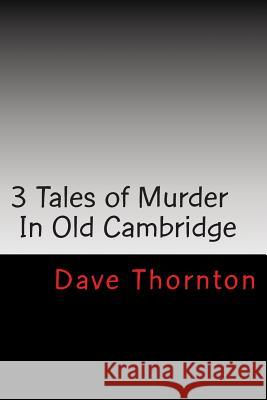 3 Tales of Murder
In Old Cambridge

Dave Thornton

Kraina Książek